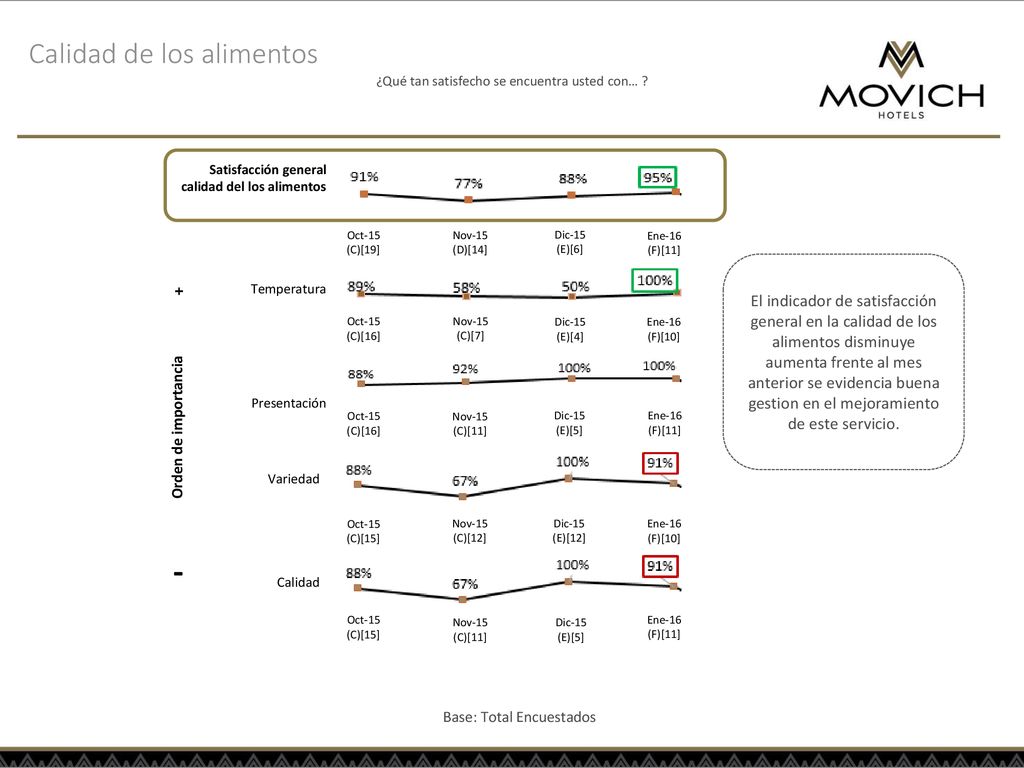 Calidad de los alimentos

¿Qué tan satisfecho se encuentra usted con… ?

MOVICH HOTELS

Satisfacción general calidad del los alimentos

91% 77% 88% 95%

Oct-15 (C)[19] Nov-15 (D)[14] Dic-15 (E)[6] Ene-16 (F)[11]

Orden de importancia

+

Temperatura

89% 58% 50% 100%

Oct-15 (C)[16] Nov-15 (C)[7] Dic-15 (E)[4] Ene-16 (F)[10]

Presentación

88% 92% 100% 100%

Oct-15 (C)[16] Nov-15 (C)[11] Dic-15 (E)[5] Ene-16 (F)[11]

Variedad

88% 67% 100% 91%

Oct-15 (C)[15] Nov-15 (C)[12] Dic-15 (E)[12] Ene-16 (F)[10]

-

Calidad

88% 67% 100% 91%

Oct-15 (C)[15] Nov-15 (C)[11] Dic-15 (E)[5] Ene-16 (F)[11]

El indicador de satisfacción general en la calidad de los alimentos disminuye aumenta frente al mes anterior se evidencia buena gestion en el mejoramiento de este servicio.

Base: Total Encuestados